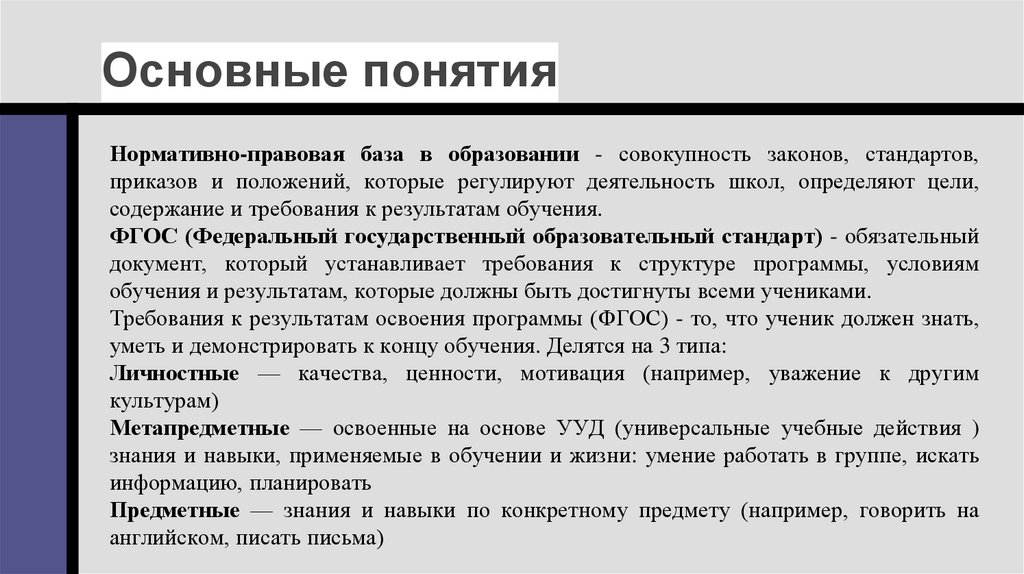 Основные понятия

Нормативно-правовая база в образовании - совокупность законов, стандартов, приказов и положений, которые регулируют деятельность школ, определяют цели, содержание и требования к результатам обучения.

ФГОС (Федеральный государственный образовательный стандарт) - обязательный документ, который устанавливает требования к структуре программы, условиям обучения и результатам, которые должны быть достигнуты всеми учениками.

Требования к результатам освоения программы (ФГОС) - то, что ученик должен знать, уметь и демонстрировать к концу обучения. Делятся на 3 типа:

Личностные — качества, ценности, мотивация (например, уважение к другим культурам)

Метапредметные — освоенные на основе УУД (универсальные учебные действия ) знания и навыки, применяемые в обучении и жизни: умение работать в группе, искать информацию, планировать

Предметные — знания и навыки по конкретному предмету (например, говорить на английском, писать письма)